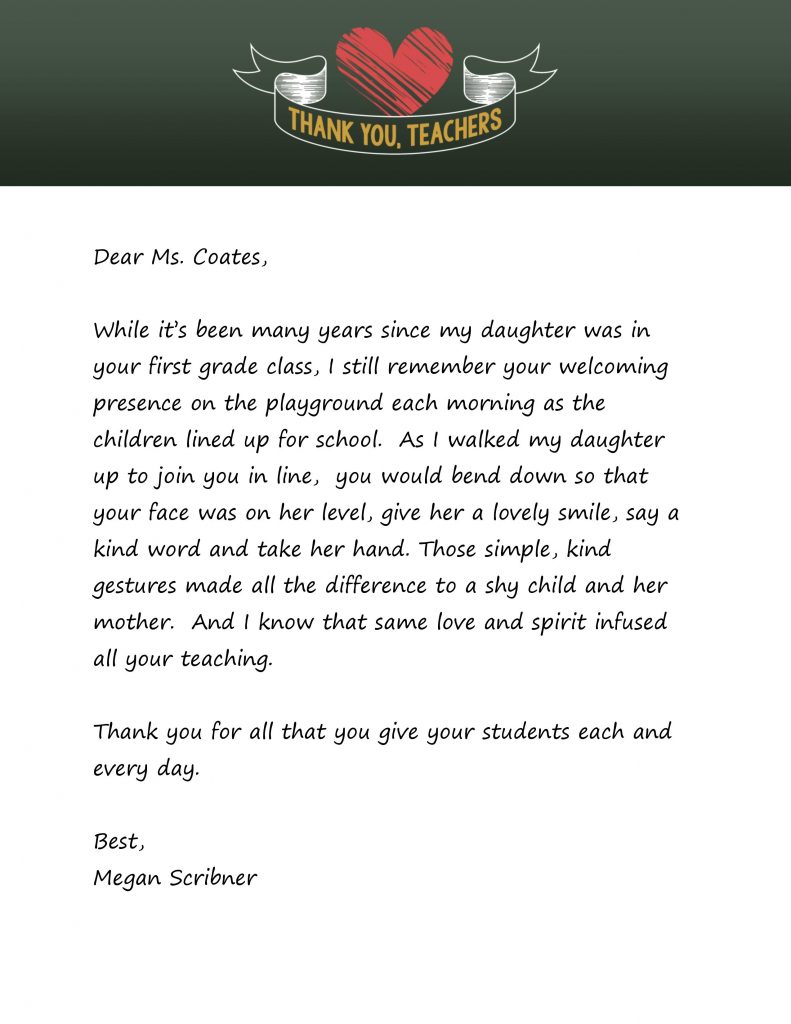 THANK YOU, TEACHERS

Dear Ms. Coates,

While it's been many years since my daughter was in your first grade class, I still remember your welcoming presence on the playground each morning as the children lined up for school. As I walked my daughter up to join you in line, you would bend down so that your face was on her level, give her a lovely smile, say a kind word and take her hand. Those simple, kind gestures made all the difference to a shy child and her mother. And I know that same love and spirit infused all your teaching.

Thank you for all that you give your students each and every day.

Best,
Megan Scribner